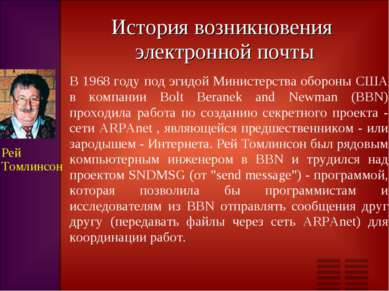 История возникновения электронной почты

Рей Томлинсон

В 1968 году под эгидой Министерства обороны США в компании Bolt Beranek and Newman (BBN) проходила работа по созданию секретного проекта - сети ARPAnet , являющейся предшественником - или зародышем - Интернета. Рей Томлинсон был рядовым компьютерным инженером в BBN и трудился над проектом SNDMSG (от "send message") - программой, которая позволила бы программистам и исследователям из BBN отправлять сообщения друг другу (передавать файлы через сеть ARPAnet) для координации работ.